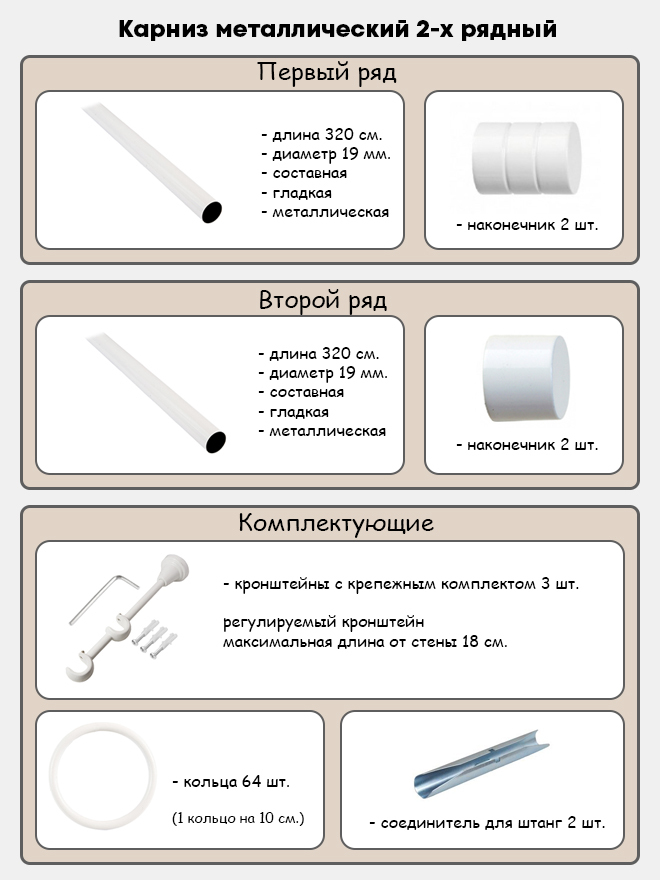 Карниз металлический 2-х рядный

Первый ряд

- длина 320 см.
- диаметр 19 мм.
- составная
- гладкая
- металлическая

- наконечник 2 шт.

Второй ряд

- длина 320 см.
- диаметр 19 мм.
- составная
- гладкая
- металлическая

- наконечник 2 шт.

Комплектующие

- кронштейны с крепежным комплектом 3 шт.

регулируемый кронштейн
максимальная длина от стены 18 см.

- кольца 64 шт.

(1 кольцо на 10 см.)

- соединитель для штанг 2 шт.